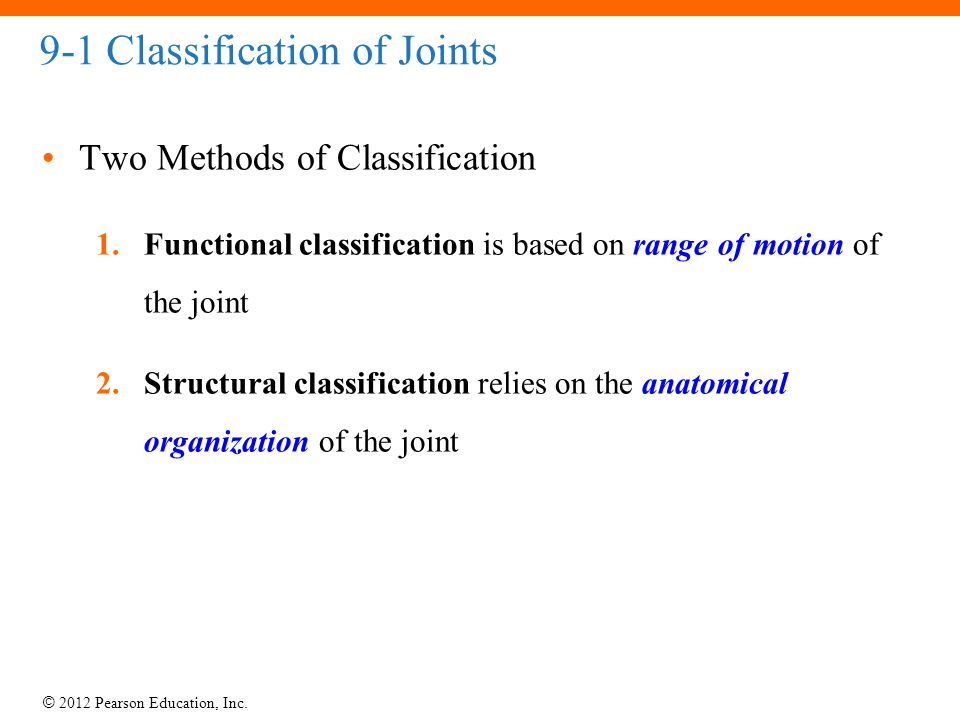 9-1 Classification of Joints

• Two Methods of Classification

1. Functional classification is based on range of motion of the joint

2. Structural classification relies on the anatomical organization of the joint

© 2012 Pearson Education, Inc.